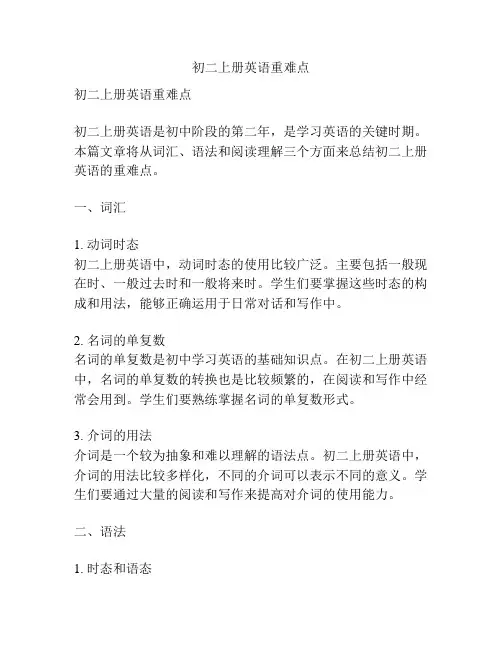 初二上册英语重难点

初二上册英语重难点

初二上册英语是初中阶段的第二年，是学习英语的关键时期。本篇文章将从词汇、语法和阅读理解三个方面来总结初二上册英语的重难点。

一、词汇

1. 动词时态
初二上册英语中，动词时态的使用比较广泛。主要包括一般现在时、一般过去时和一般将来时。学生们要掌握这些时态的构成和用法，能够正确运用于日常对话和写作中。

2. 名词的单复数
名词的单复数是初中学习英语的基础知识点。在初二上册英语中，名词的单复数的转换也是比较频繁的，在阅读和写作中经常会用到。学生们要熟练掌握名词的单复数形式。

3. 介词的用法
介词是一个较为抽象和难以理解的语法点。初二上册英语中，介词的用法比较多样化，不同的介词可以表示不同的意义。学生们要通过大量的阅读和写作来提高对介词的使用能力。

二、语法

1. 时态和语态